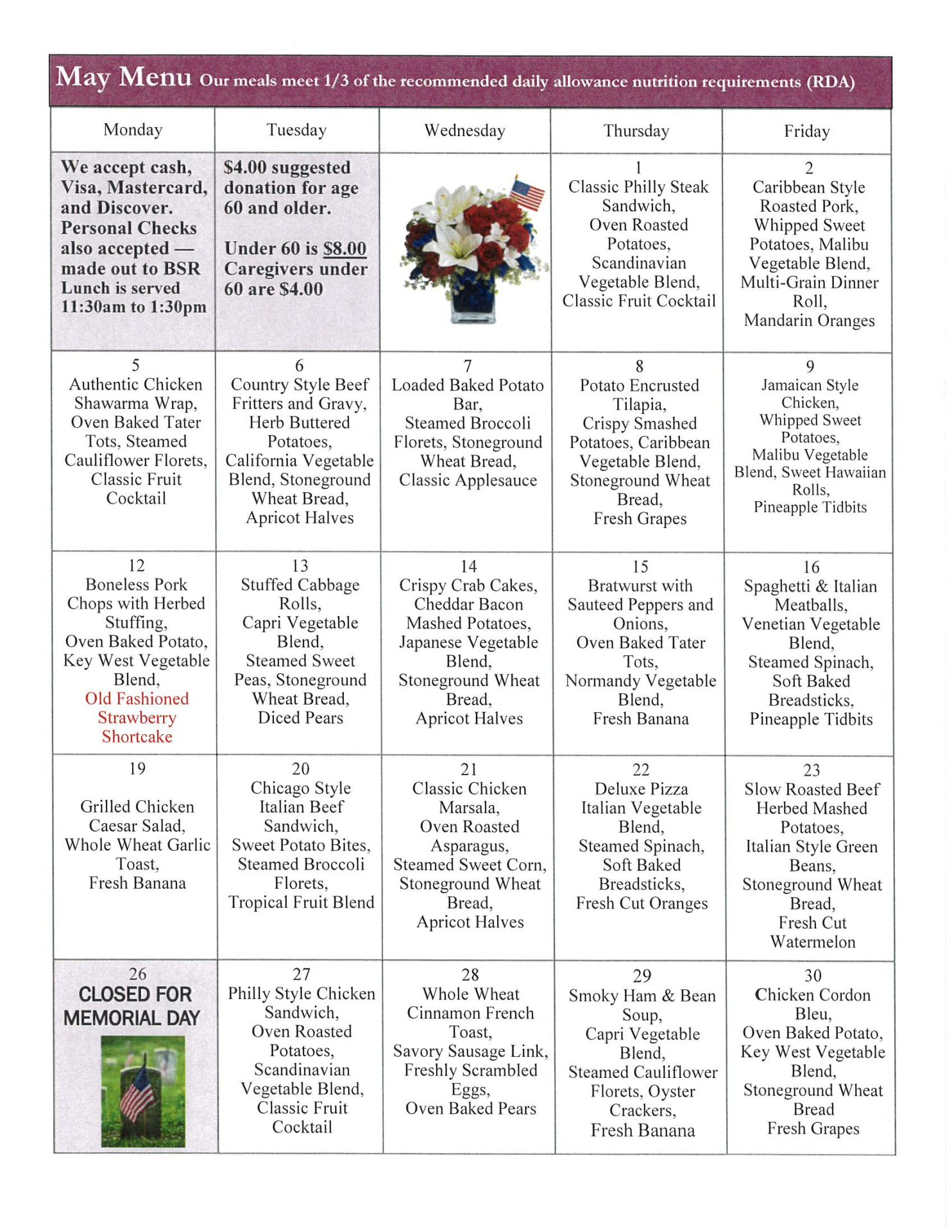 May Menu Our meals meet 1/3 of the recommended daily allowance nutrition requirements (RDA)

| Monday | Tuesday | Wednesday | Thursday | Friday |
|---|---|---|---|---|
| We accept cash, Visa, Mastercard, and Discover. Personal Checks also accepted — made out to BSR Lunch is served 11:30am to 1:30pm | $4.00 suggested donation for age 60 and older. Under 60 is $8.00 Caregivers under 60 are $4.00 | | 1 Classic Philly Steak Sandwich, Oven Roasted Potatoes, Scandinavian Vegetable Blend, Classic Fruit Cocktail | 2 Caribbean Style Roasted Pork, Whipped Sweet Potatoes, Malibu Vegetable Blend, Multi-Grain Dinner Roll, Mandarin Oranges |
| 5 Authentic Chicken Shawarma Wrap, Oven Baked Tater Tots, Steamed Cauliflower Florets, Classic Fruit Cocktail | 6 Country Style Beef Fritters and Gravy, Herb Buttered Potatoes, California Vegetable Blend, Stoneground Wheat Bread, Apricot Halves | 7 Loaded Baked Potato Bar, Steamed Broccoli Florets, Stoneground Wheat Bread, Classic Applesauce | 8 Potato Encrusted Tilapia, Crispy Smashed Potatoes, Caribbean Vegetable Blend, Stoneground Wheat Bread, Fresh Grapes | 9 Jamaican Style Chicken, Whipped Sweet Potatoes, Malibu Vegetable Blend, Sweet Hawaiian Rolls, Pineapple Tidbits |
| 12 Boneless Pork Chops with Herbed Stuffing, Oven Baked Potato, Key West Vegetable Blend, Old Fashioned Strawberry Shortcake | 13 Stuffed Cabbage Rolls, Capri Vegetable Blend, Steamed Sweet Peas, Stoneground Wheat Bread, Diced Pears | 14 Crispy Crab Cakes, Cheddar Bacon Mashed Potatoes, Japanese Vegetable Blend, Stoneground Wheat Bread, Apricot Halves | 15 Bratwurst with Sauteed Peppers and Onions, Oven Baked Tater Tots, Normandy Vegetable Blend, Fresh Banana | 16 Spaghetti & Italian Meatballs, Venetian Vegetable Blend, Steamed Spinach, Soft Baked Breadsticks, Pineapple Tidbits |
| 19 Grilled Chicken Caesar Salad, Whole Wheat Garlic Toast, Fresh Banana | 20 Chicago Style Italian Beef Sandwich, Sweet Potato Bites, Steamed Broccoli Florets, Tropical Fruit Blend | 21 Classic Chicken Marsala, Oven Roasted Asparagus, Steamed Sweet Corn, Stoneground Wheat Bread, Apricot Halves | 22 Deluxe Pizza Italian Vegetable Blend, Steamed Spinach, Soft Baked Breadsticks, Fresh Cut Oranges | 23 Slow Roasted Beef Herbed Mashed Potatoes, Italian Style Green Beans, Stoneground Wheat Bread, Fresh Cut Watermelon |
| 26 CLOSED FOR MEMORIAL DAY | 27 Philly Style Chicken Sandwich, Oven Roasted Potatoes, Scandinavian Vegetable Blend, Classic Fruit Cocktail | 28 Whole Wheat Cinnamon French Toast, Savory Sausage Link, Freshly Scrambled Eggs, Oven Baked Pears | 29 Smoky Ham & Bean Soup, Capri Vegetable Blend, Steamed Cauliflower Florets, Oyster Crackers, Fresh Banana | 30 Chicken Cordon Bleu, Oven Baked Potato, Key West Vegetable Blend, Stoneground Wheat Bread Fresh Grapes |